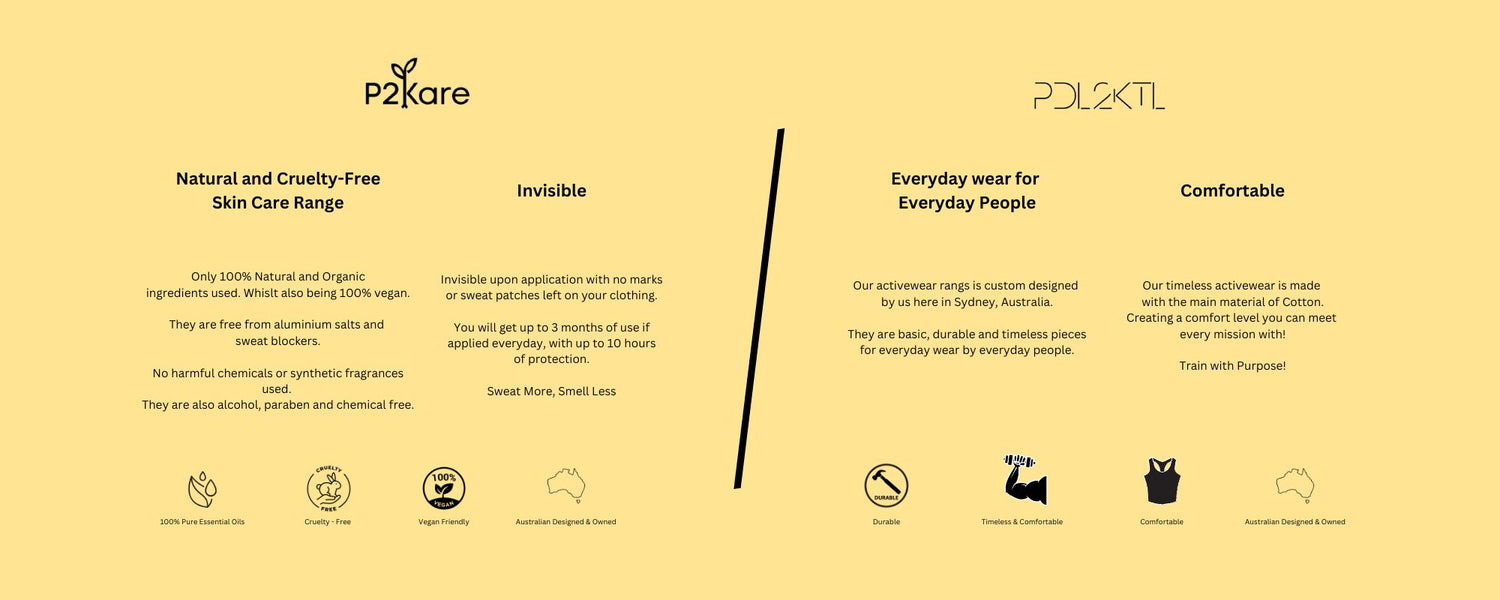 P2kare

Natural and Cruelty-Free Skin Care Range

Only 100% Natural and Organic ingredients used. Whislt also being 100% vegan.

They are free from aluminium salts and sweat blockers.

No harmful chemicals or synthetic fragrances used.
They are also alcohol, paraben and chemical free.

Invisible

Invisible upon application with no marks or sweat patches left on your clothing.

You will get up to 3 months of use if applied everyday, with up to 10 hours of protection.

Sweat More, Smell Less

CRUELTY FREE

100% VEGAN

100% Pure Essential Oils

Cruelty - Free

Vegan Friendly

Australian Designed & Owned

PDL2KTL

Everyday wear for Everyday People

Our activewear rangs is custom designed by us here in Sydney, Australia.

They are basic, durable and timeless pieces for everyday wear by everyday people.

Comfortable

Our timeless activewear is made with the main material of Cotton. Creating a comfort level you can meet every mission with!

Train with Purpose!

DURABLE

Durable

Timeless & Comfortable

Comfortable

Australian Designed & Owned